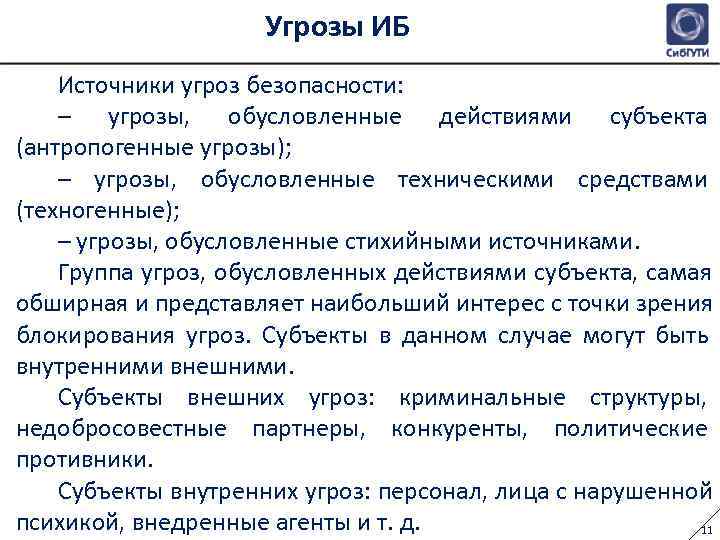 Угрозы ИБ

СибГУТИ

Источники угроз безопасности:

– угрозы, обусловленные действиями субъекта (антропогенные угрозы);

– угрозы, обусловленные техническими средствами (техногенные);

– угрозы, обусловленные стихийными источниками.

Группа угроз, обусловленных действиями субъекта, самая обширная и представляет наибольший интерес с точки зрения блокирования угроз. Субъекты в данном случае могут быть внутренними внешними.

Субъекты внешних угроз: криминальные структуры, недобросовестные партнеры, конкуренты, политические противники.

Субъекты внутренних угроз: персонал, лица с нарушенной психикой, внедренные агенты и т. д.

11